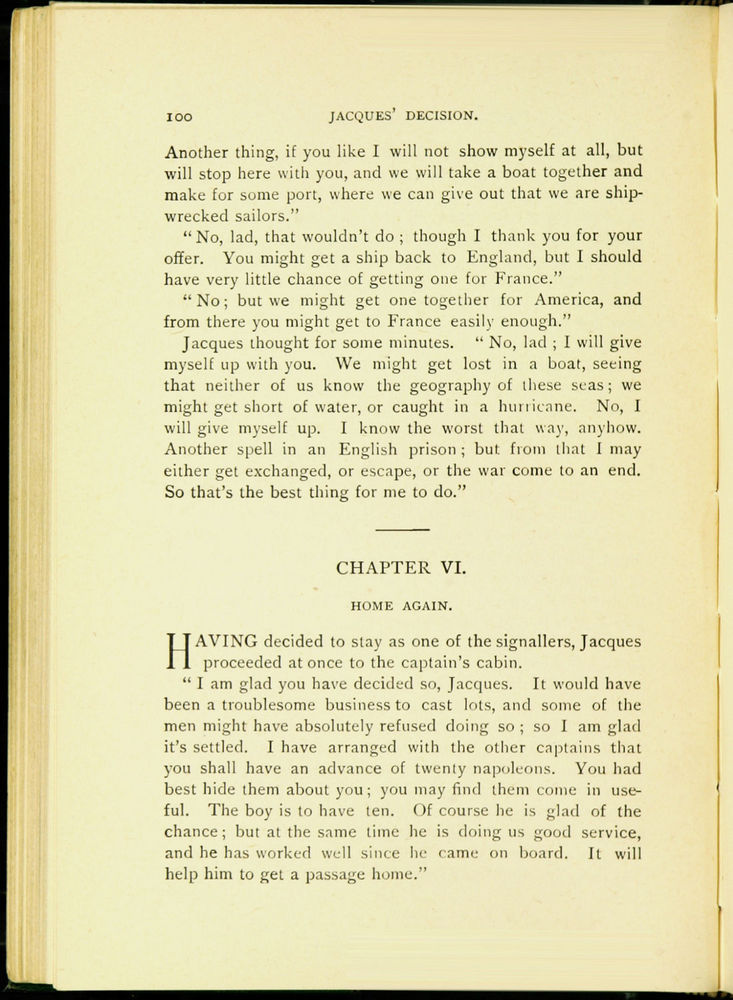 100 JACQUES' DECISION.

Another thing, if you like I will not show myself at all, but will stop here with you, and we will take a boat together and make for some port, where we can give out that we are shipwrecked sailors."

"No, lad, that wouldn't do; though I thank you for your offer. You might get a ship back to England, but I should have very little chance of getting one for France."

"No; but we might get one together for America, and from there you might get to France easily enough."

Jacques thought for some minutes. "No, lad; I will give myself up with you. We might get lost in a boat, seeing that neither of us know the geography of these seas; we might get short of water, or caught in a hurricane. No, I will give myself up. I know the worst that way, anyhow. Another spell in an English prison; but from that I may either get exchanged, or escape, or the war come to an end. So that's the best thing for me to do."

CHAPTER VI.

HOME AGAIN.

HAVING decided to stay as one of the signallers, Jacques proceeded at once to the captain's cabin.

"I am glad you have decided so, Jacques. It would have been a troublesome business to cast lots, and some of the men might have absolutely refused doing so; so I am glad it's settled. I have arranged with the other captains that you shall have an advance of twenty napoleons. You had best hide them about you; you may find them come in useful. The boy is to have ten. Of course he is glad of the chance; but at the same time he is doing us good service, and he has worked well since he came on board. It will help him to get a passage home."